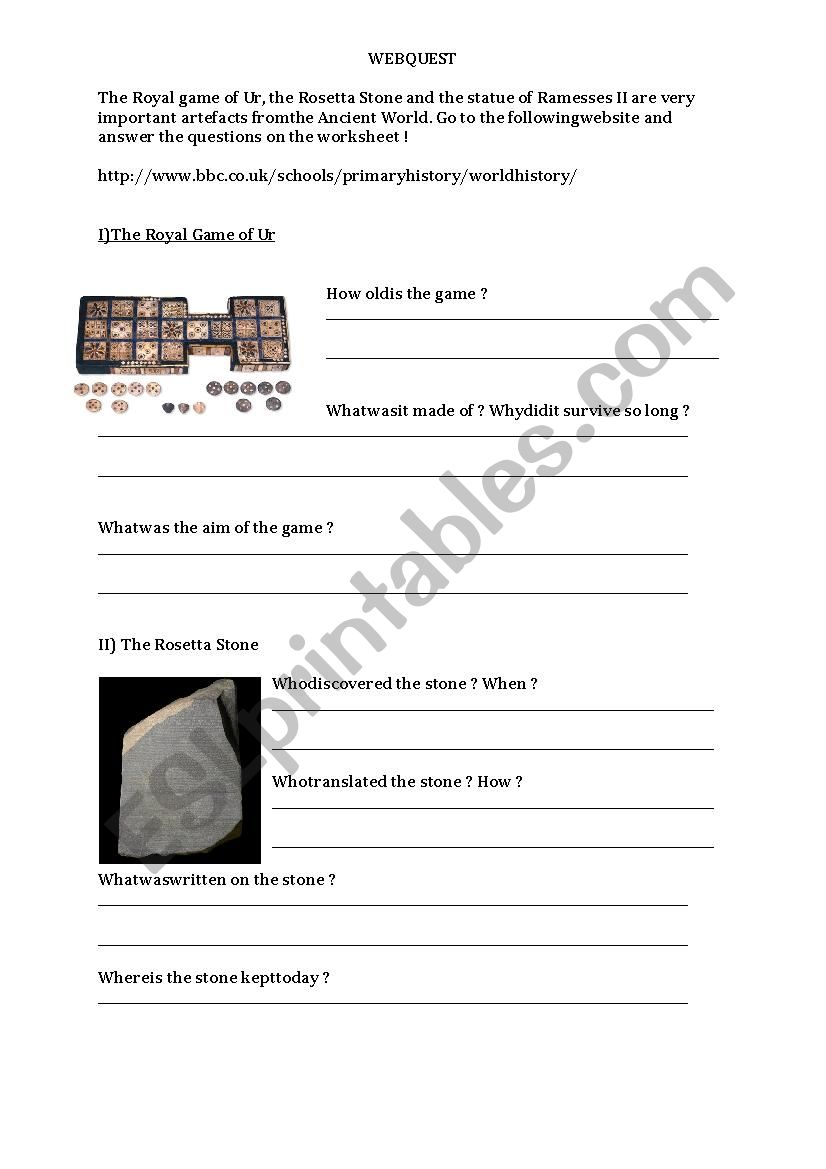 WEBQUEST

The Royal game of Ur, the Rosetta Stone and the statue of Ramesses II are very important artefacts fromthe Ancient World. Go to the followingwebsite and answer the questions on the worksheet !

http://www.bbc.co.uk/schools/primaryhistory/worldhistory/

I)The Royal Game of Ur

How oldis the game ?

Whatwasit made of ? Whydidit survive so long ?

Whatwas the aim of the game ?

II) The Rosetta Stone

Whodiscovered the stone ? When ?

Whotranslated the stone ? How ?

Whatwaswritten on the stone ?

Whereis the stone kepttoday ?

ESLprintables.com